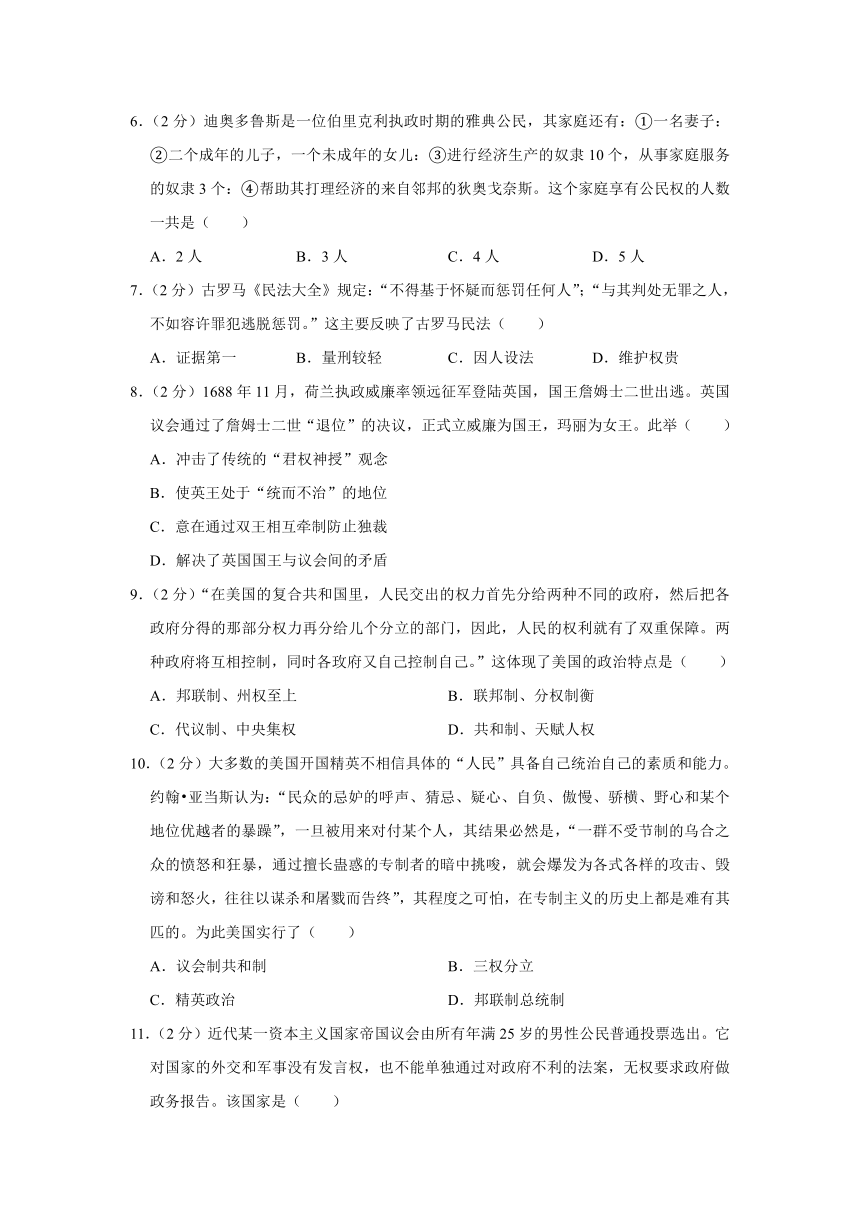 6.（2 分）迪奥多鲁斯是一位伯里克利执政时期的雅典公民，其家庭还有：①一名妻子：②二个成年的儿子，一个未成年的女儿：③进行经济生产的奴隶 10 个，从事家庭服务的奴隶 3 个：④帮助其打理经济的来自邻邦的狄奥戈奈斯。这个家庭享有公民权的人数一共是（　　）

A．2 人　　B．3 人　　C．4 人　　D．5 人

7.（2 分）古罗马《民法大全》规定：“不得基于怀疑而惩罚任何人”；“与其判处无罪之人，不如容许罪犯逃脱惩罚。”这主要反映了古罗马民法（　　）

A．证据第一　　B．量刑较轻　　C．因人设法　　D．维护权贵

8.（2 分）1688 年 11 月，荷兰执政威廉率领远征军登陆英国，国王詹姆士二世出逃。英国议会通过了詹姆士二世“退位”的决议，正式立威廉为国王，玛丽为女王。此举（　　）

A．冲击了传统的“君权神授”观念

B．使英王处于“统而不治”的地位

C．意在通过双王相互牵制防止独裁

D．解决了英国国王与议会间的矛盾

9.（2 分）“在美国的复合共和国里，人民交出的权力首先分给两种不同的政府，然后把各政府分得的那部分权力再分给几个分立的部门，因此，人民的权利就有了双重保障。两种政府将互相控制，同时各政府又自己控制自己。”这体现了美国的政治特点是（　　）

A．邦联制、州权至上　　B．联邦制、分权制衡

C．代议制、中央集权　　D．共和制、天赋人权

10.（2 分）大多数的美国开国精英不相信具体的“人民”具备自己统治自己的素质和能力。约翰•亚当斯认为：“民众的忌妒的呼声、猜忌、疑心、自负、傲慢、骄横、野心和某个地位优越者的暴躁”，一旦被用来对付某个人，其结果必然是，“一群不受节制的乌合之众的愤怒和狂暴，通过擅长蛊惑的专制者的暗中挑唆，就会爆发为各式各样的攻击、毁谤和怒火，往往以谋杀和屠戮而告终”，其程度之可怕，在专制主义的历史上都是难有其匹的。为此美国实行了（　　）

A．议会制共和制　　B．三权分立

C．精英政治　　D．邦联制总统制

11.（2 分）近代某一资本主义国家帝国议会由所有年满 25 岁的男性公民普通投票选出。它对国家的外交和军事没有发言权，也不能单独通过对政府不利的法案，无权要求政府做政务报告。该国家是（　　）